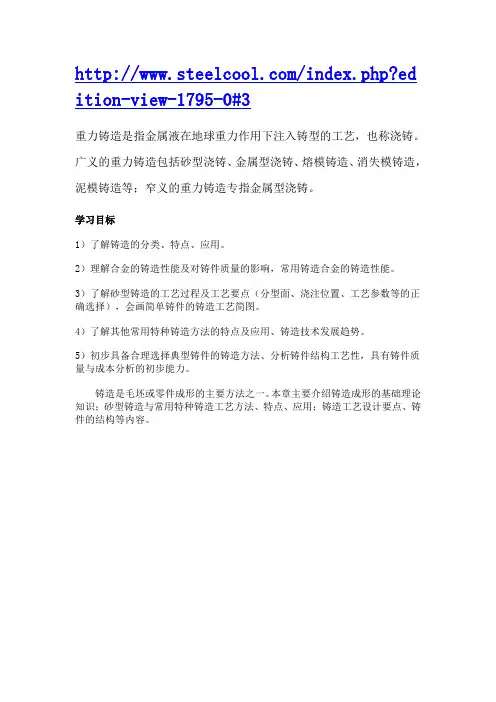 http://www.steelcool.com/index.php?edition-view-1795-0#3

重力铸造是指金属液在地球重力作用下注入铸型的工艺，也称浇铸。广义的重力铸造包括砂型浇铸、金属型浇铸、熔模铸造、消失模铸造，泥模铸造等；窄义的重力铸造专指金属型浇铸。

学习目标

1）了解铸造的分类、特点、应用。

2）理解合金的铸造性能及对铸件质量的影响，常用铸造合金的铸造性能。

3）了解砂型铸造的工艺过程及工艺要点（分型面、浇注位置、工艺参数等的正确选择），会画简单铸件的铸造工艺简图。

4）了解其他常用特种铸造方法的特点及应用、铸造技术发展趋势。

5）初步具备合理选择典型铸件的铸造方法、分析铸件结构工艺性，具有铸件质量与成本分析的初步能力。

铸造是毛坯或零件成形的主要方法之一。本章主要介绍铸造成形的基础理论知识；砂型铸造与常用特种铸造工艺方法、特点、应用；铸造工艺设计要点、铸件的结构等内容。